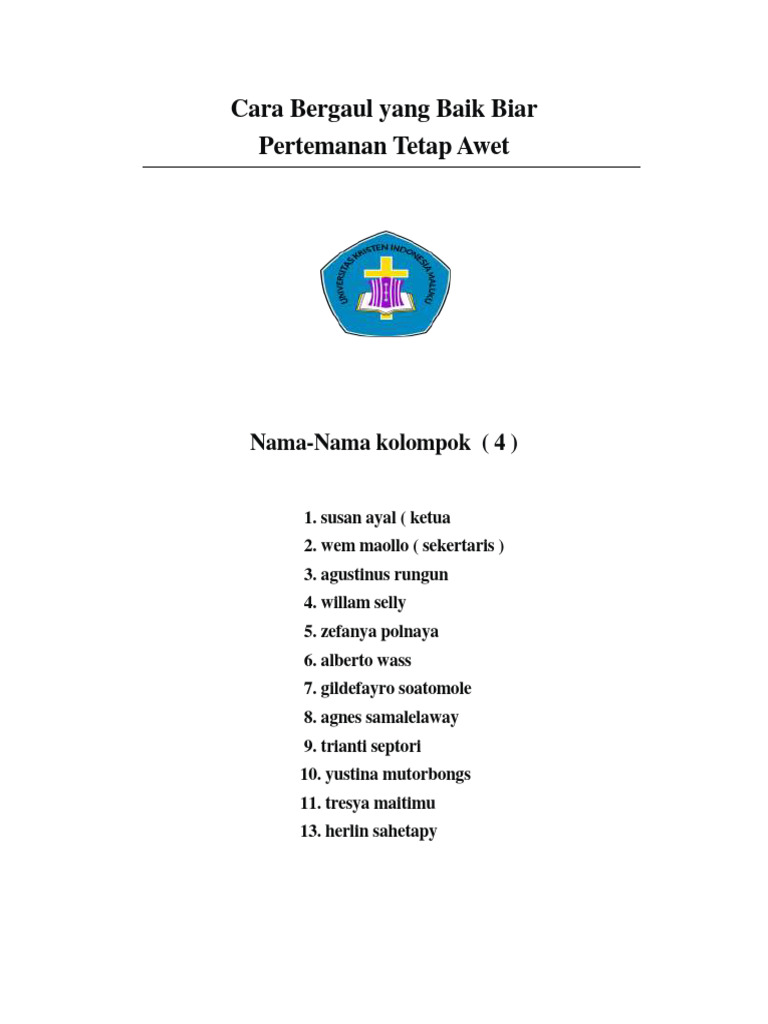 Cara Bergaul yang Baik Biar Pertemanan Tetap Awet

UNIVERSITAS KRISTEN INDONESIA MALUKU

Nama-Nama kolompok ( 4 )

1. susan ayal ( ketua
2. wem maollo ( sekertaris )
3. agustinus rungun
4. willam selly
5. zefanya polnaya
6. alberto wass
7. gildefayro soatomole
8. agnes samalelaway
9. trianti septori
10. yustina mutorbongs
11. tresya maitimu
13. herlin sahetapy